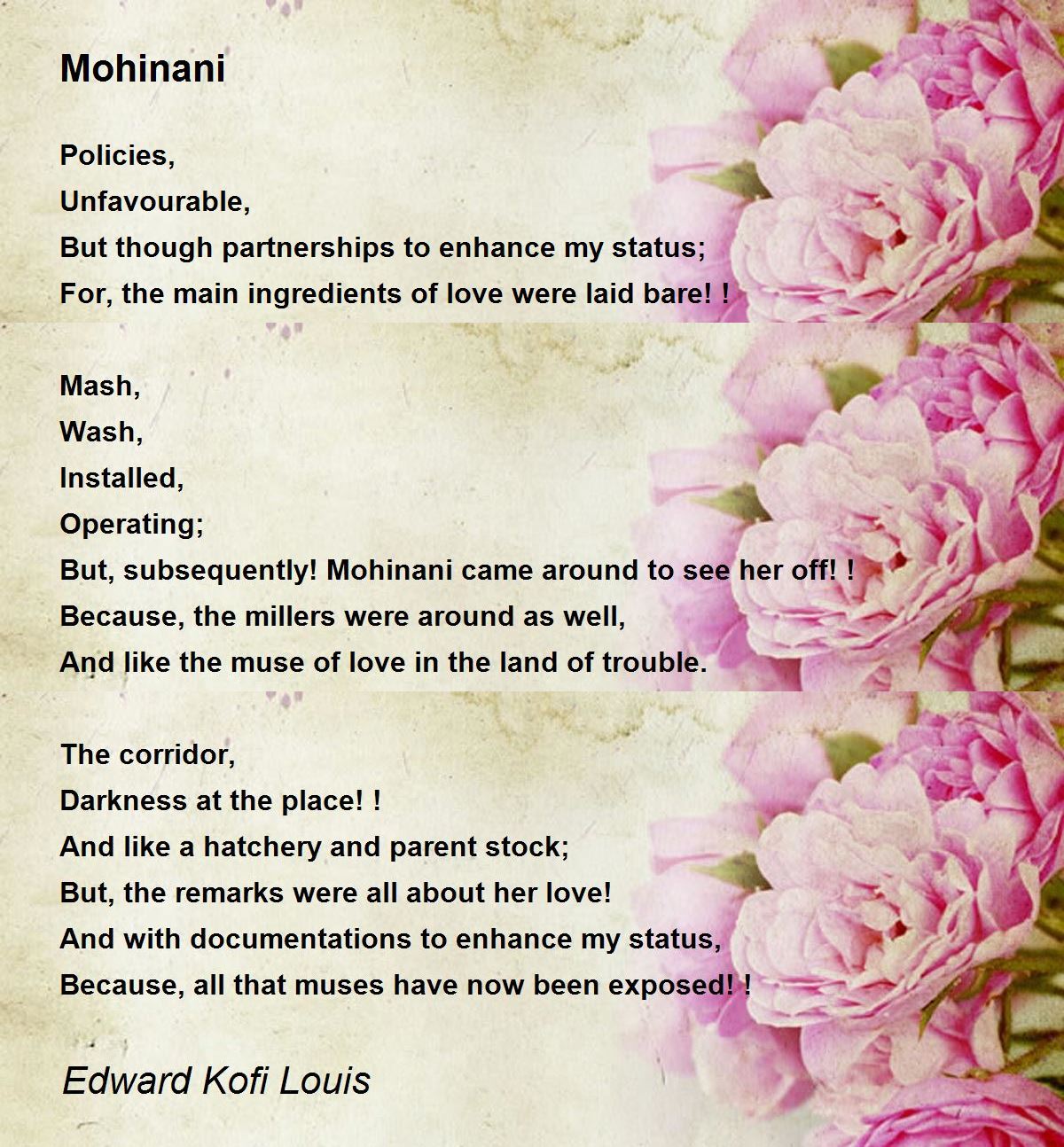 Mohinani

Policies,
Unfavourable,
But though partnerships to enhance my status;
For, the main ingredients of love were laid bare! !

Mash,
Wash,
Installed,
Operating;
But, subsequently! Mohinani came around to see her off! !
Because, the millers were around as well,
And like the muse of love in the land of trouble.

The corridor,
Darkness at the place! !
And like a hatchery and parent stock;
But, the remarks were all about her love!
And with documentations to enhance my status,
Because, all that muses have now been exposed! !

Edward Kofi Louis